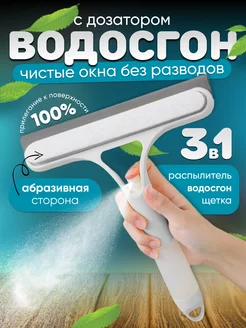 с дозатором
ВОДОСГОН
чистые окна без разводов

прилегание к поверхности
100%

3в1

абразивная сторона

распылитель
водосгон
щетка